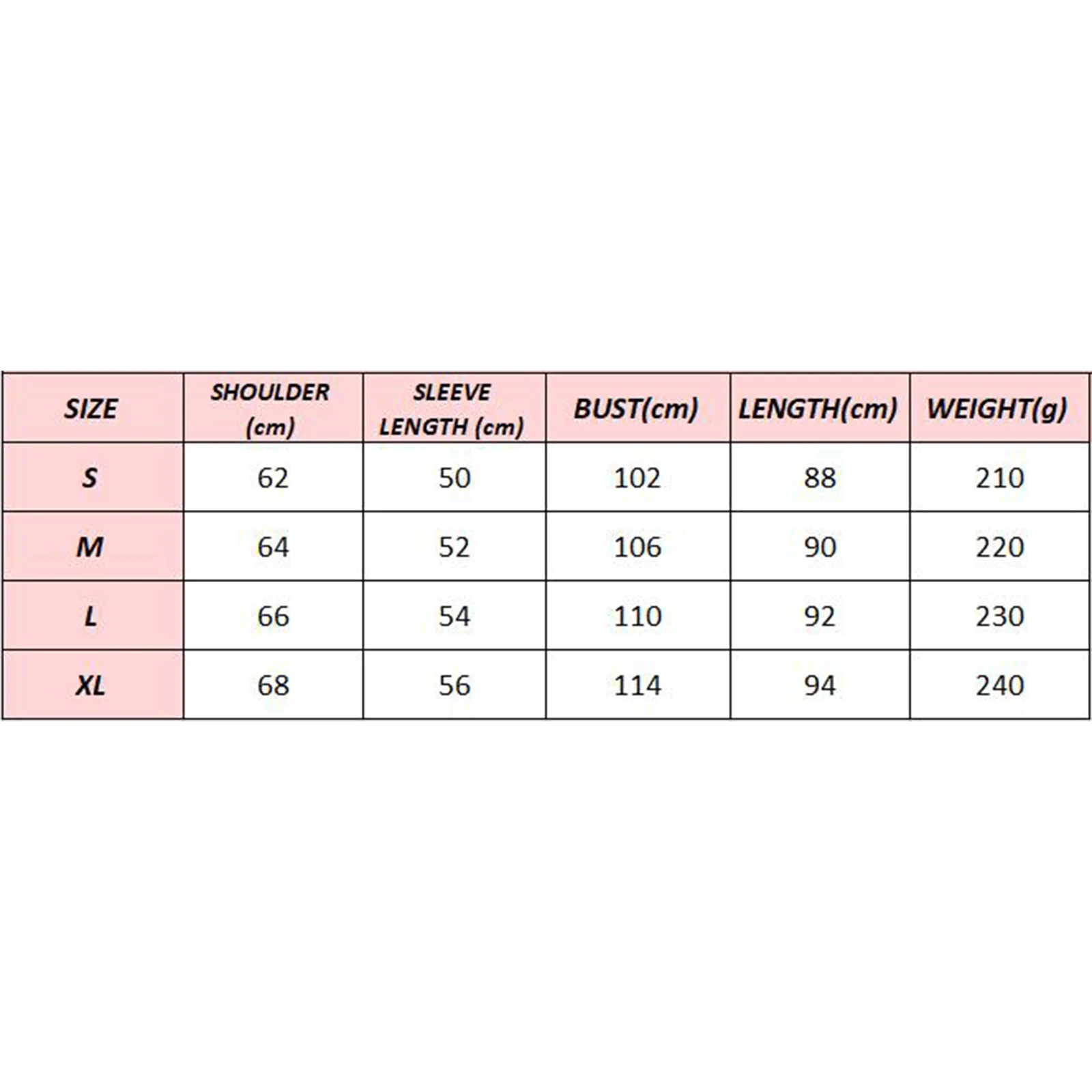 | SIZE | SHOULDER (cm) | SLEEVE LENGTH (cm) | BUST(cm) | LENGTH(cm) | WEIGHT(g) |
|---|---|---|---|---|---|
| S | 62 | 50 | 102 | 88 | 210 |
| M | 64 | 52 | 106 | 90 | 220 |
| L | 66 | 54 | 110 | 92 | 230 |
| XL | 68 | 56 | 114 | 94 | 240 |